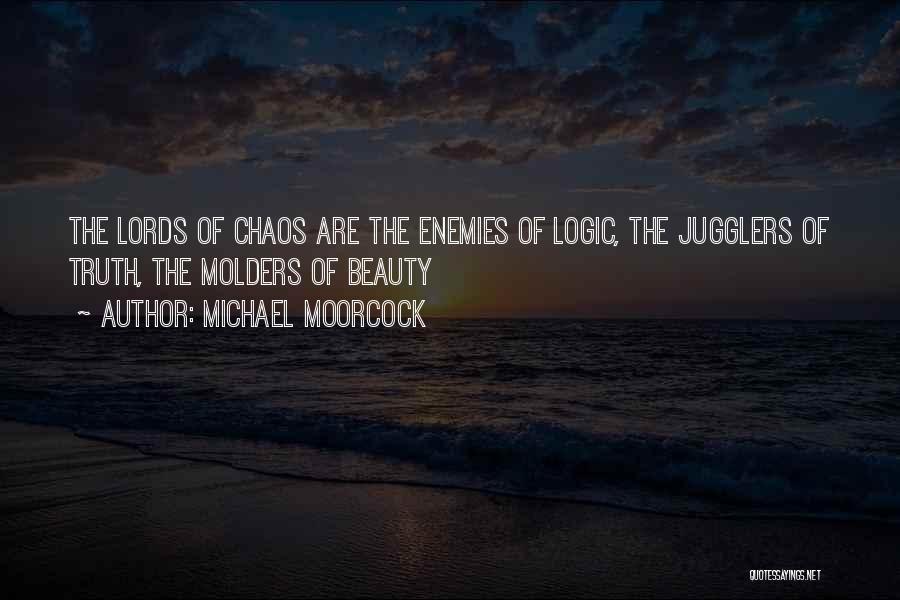 THE LORDS OF CHAOS ARE THE ENEMIES OF LOGIC, THE JUGGLERS OF TRUTH, THE MOLDERS OF BEAUTY

~ AUTHOR: MICHAEL MOORCOCK

QUOTESSAYINGS.NET